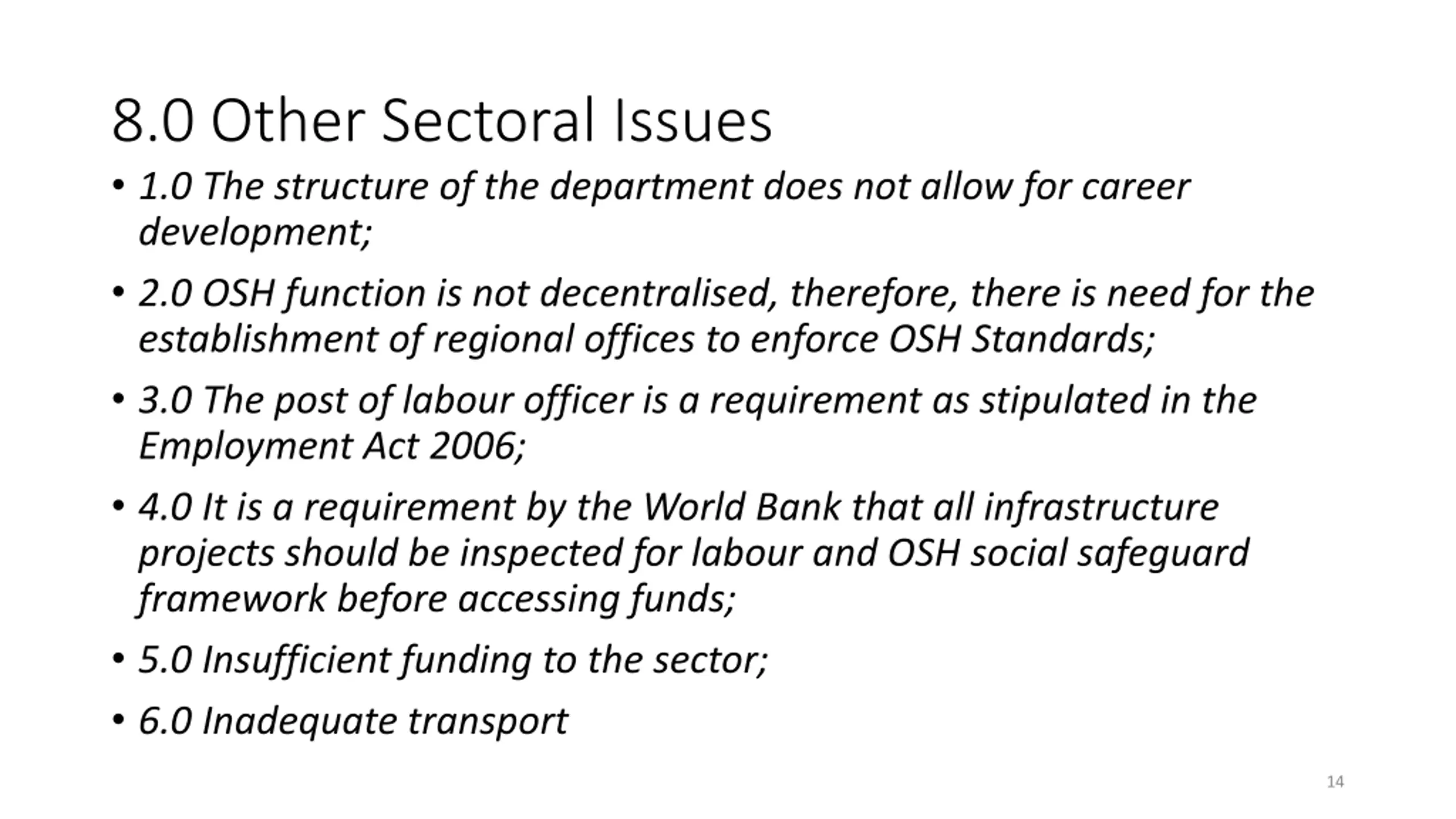 8.0 Other Sectoral Issues

• 1.0 The structure of the department does not allow for career development;

• 2.0 OSH function is not decentralised, therefore, there is need for the establishment of regional offices to enforce OSH Standards;

• 3.0 The post of labour officer is a requirement as stipulated in the Employment Act 2006;

• 4.0 It is a requirement by the World Bank that all infrastructure projects should be inspected for labour and OSH social safeguard framework before accessing funds;

• 5.0 Insufficient funding to the sector;

• 6.0 Inadequate transport

14